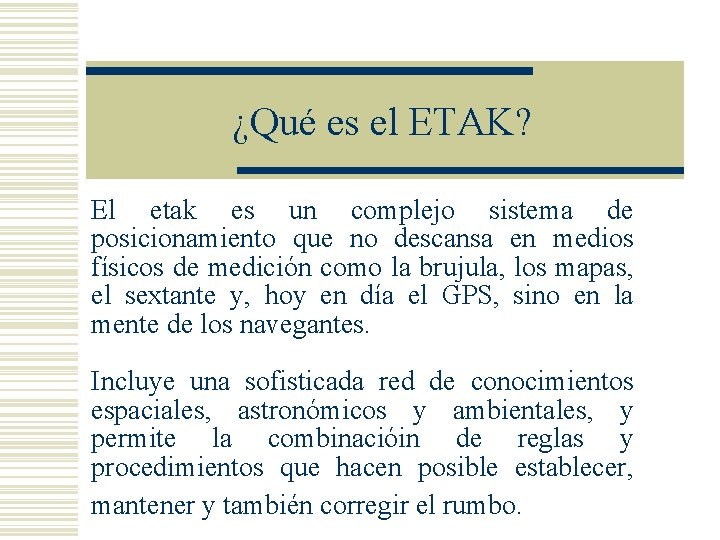 ¿Qué es el ETAK?

El etak es un complejo sistema de posicionamiento que no descansa en medios físicos de medición como la brujula, los mapas, el sextante y, hoy en día el GPS, sino en la mente de los navegantes.

Incluye una sofisticada red de conocimientos espaciales, astronómicos y ambientales, y permite la combinacióin de reglas y procedimientos que hacen posible establecer, mantener y también corregir el rumbo.